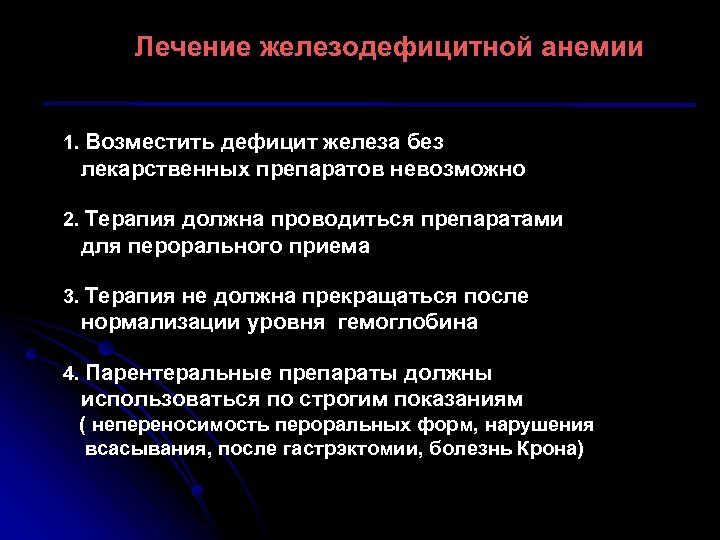 Лечение железодефицитной анемии

1. Возместить дефицит железа без лекарственных препаратов невозможно

2. Терапия должна проводиться препаратами для перорального приема

3. Терапия не должна прекращаться после нормализации уровня гемоглобина

4. Парентеральные препараты должны использоваться по строгим показаниям ( непереносимость пероральных форм, нарушения всасывания, после гастрэктомии, болезнь Крона)